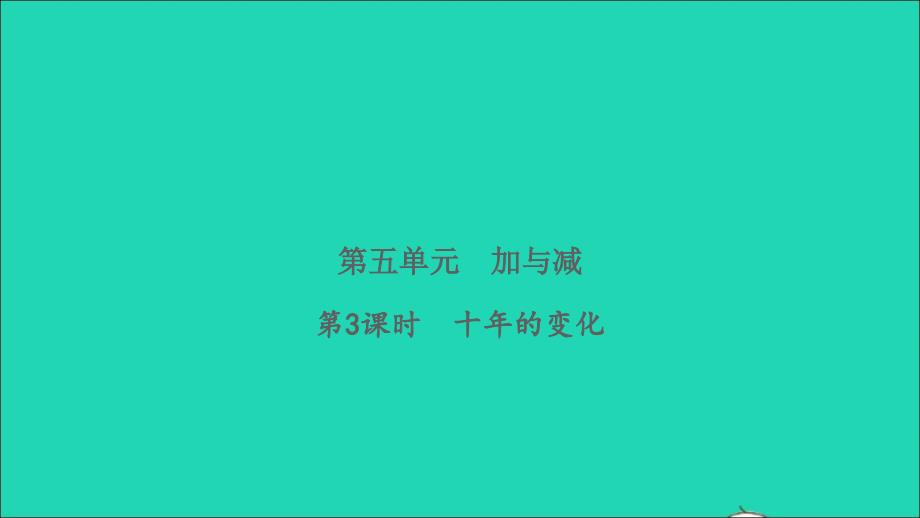 第五单元　加与减

第3课时　十年的变化